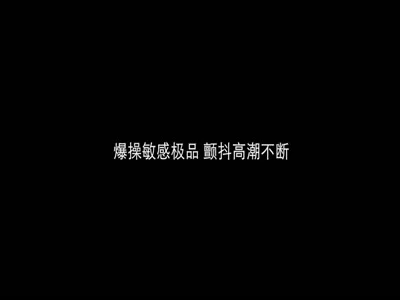 爆操敏感极品 颤抖高潮不断